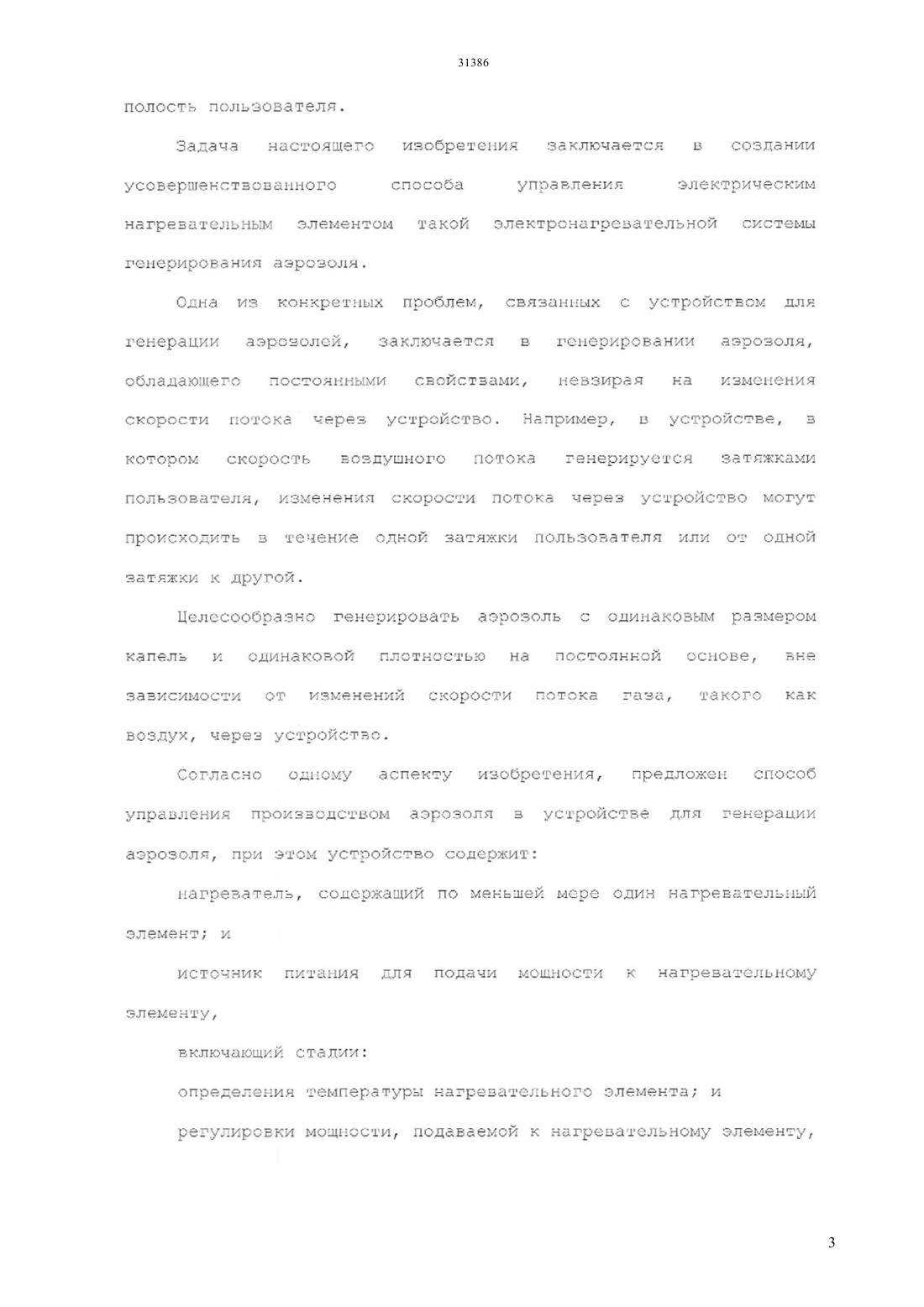 31386

полость пользователя.

Задача настоящего изобретения заключается в создании усовершенствованного способа управления электрическим нагревательным элементом такой электронагревательной системы генерирования аэрозоля.

Одна из конкретных проблем, связанных с устройством для генерации аэрозолей, заключается в генерировании аэрозоля, обладающего постоянными свойствами, невзирая на изменения скорости потока через устройство. Например, в устройстве, в котором скорость воздушного потока генерируется затяжками пользователя, изменения скорости потока через устройство могут происходить в течение одной затяжки пользователя или от одной затяжки к другой.

Целесообразно генерировать аэрозоль с одинаковым размером капель и одинаковой плотностью на постоянной основе, вне зависимости от изменений скорости потока газа, такого как воздух, через устройство.

Согласно одному аспекту изобретения, предложен способ управления производством аэрозоля в устройстве для генерации аэрозоля, при этом устройство содержит:

нагреватель, содержащий по меньшей мере один нагревательный элемент; и

источник питания для подачи мощности к нагревательному элементу,

включающий стадии:

определения температуры нагревательного элемента; и

регулировки мощности, подаваемой к нагревательному элементу,

3